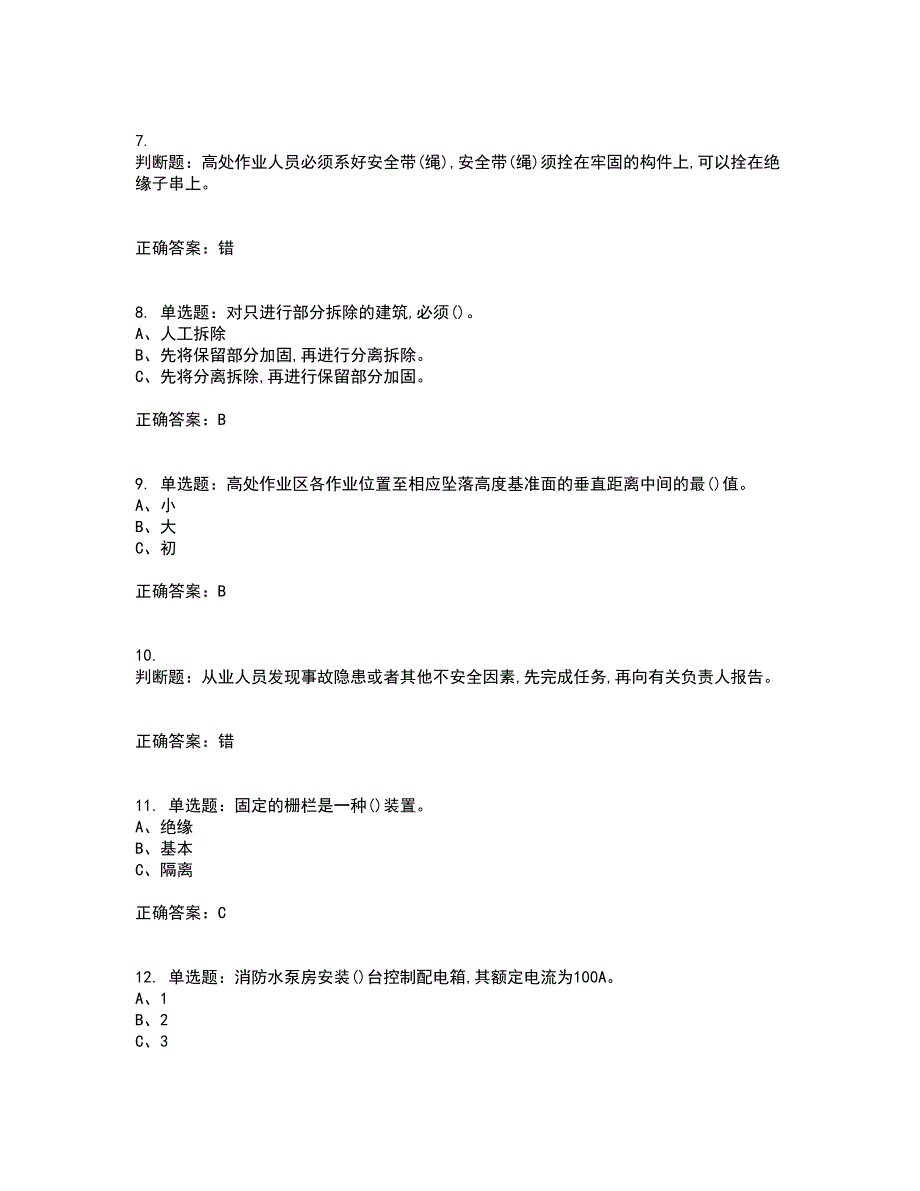 7.
判断题：高处作业人员必须系好安全带(绳),安全带(绳)须拴在牢固的构件上,可以拴在绝缘子串上。

正确答案：错

8. 单选题：对只进行部分拆除的建筑,必须()。
A、人工拆除
B、先将保留部分加固,再进行分离拆除。
C、先将分离拆除,再进行保留部分加固。

正确答案：B

9. 单选题：高处作业区各作业位置至相应坠落高度基准面的垂直距离中间的最()值。
A、小
B、大
C、初

正确答案：B

10.
判断题：从业人员发现事故隐患或者其他不安全因素,先完成任务,再向有关负责人报告。

正确答案：错

11. 单选题：固定的栅栏是一种()装置。
A、绝缘
B、基本
C、隔离

正确答案：C

12. 单选题：消防水泵房安装()台控制配电箱,其额定电流为100A。
A、1
B、2
C、3